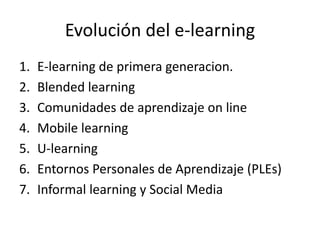 Evolución del e-learning

1. E-learning de primera generacion.
2. Blended learning
3. Comunidades de aprendizaje on line
4. Mobile learning
5. U-learning
6. Entornos Personales de Aprendizaje (PLEs)
7. Informal learning y Social Media